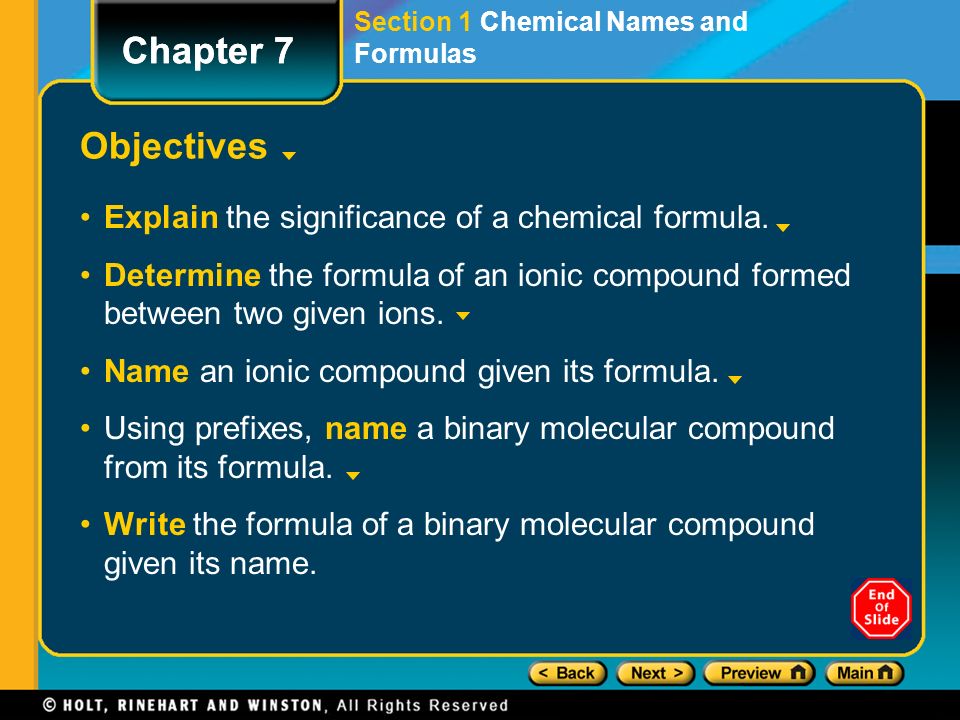 Chapter 7

Section 1 Chemical Names and Formulas

Objectives

• Explain the significance of a chemical formula.

• Determine the formula of an ionic compound formed between two given ions.

• Name an ionic compound given its formula.

• Using prefixes, name a binary molecular compound from its formula.

• Write the formula of a binary molecular compound given its name.

End Of Slide

< Back Next > Preview Main

© HOLT, RINEHART AND WINSTON, All Rights Reserved